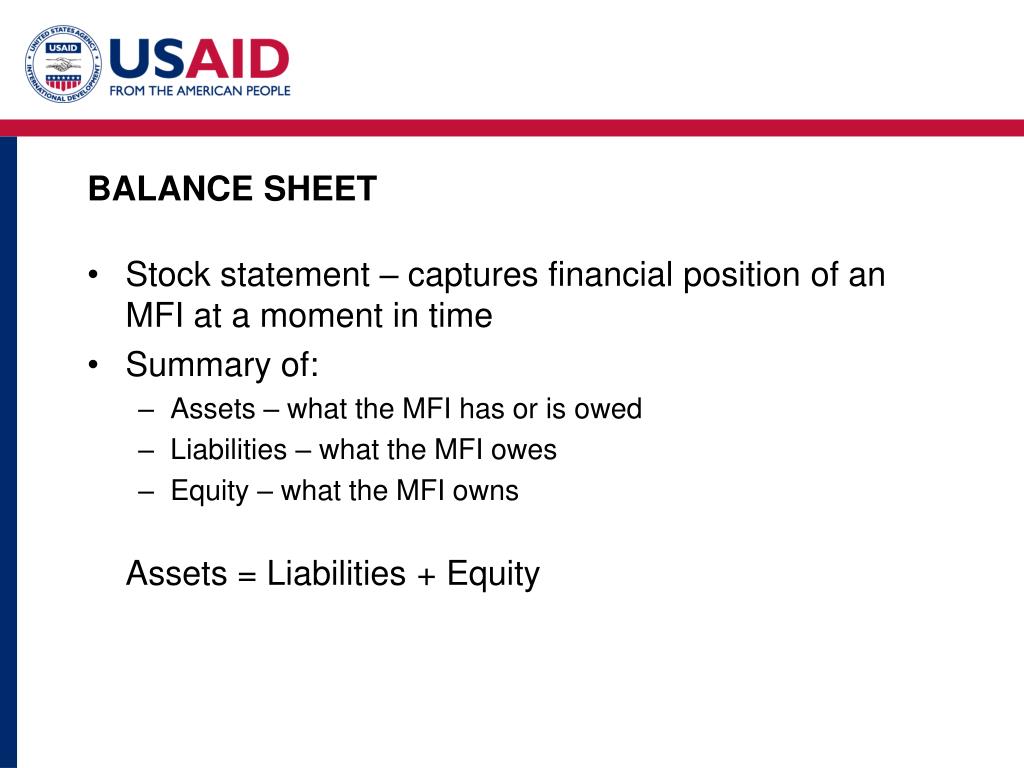 UNITED STATES AGENCY INTERNATIONAL DEVELOPMENT USAID

USAID
FROM THE AMERICAN PEOPLE

BALANCE SHEET

• Stock statement – captures financial position of an MFI at a moment in time
• Summary of:
– Assets – what the MFI has or is owed
– Liabilities – what the MFI owes
– Equity – what the MFI owns

Assets = Liabilities + Equity